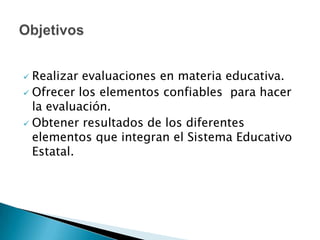 Objetivos

✓ Realizar evaluaciones en materia educativa.
✓ Ofrecer los elementos confiables para hacer la evaluación.
✓ Obtener resultados de los diferentes elementos que integran el Sistema Educativo Estatal.